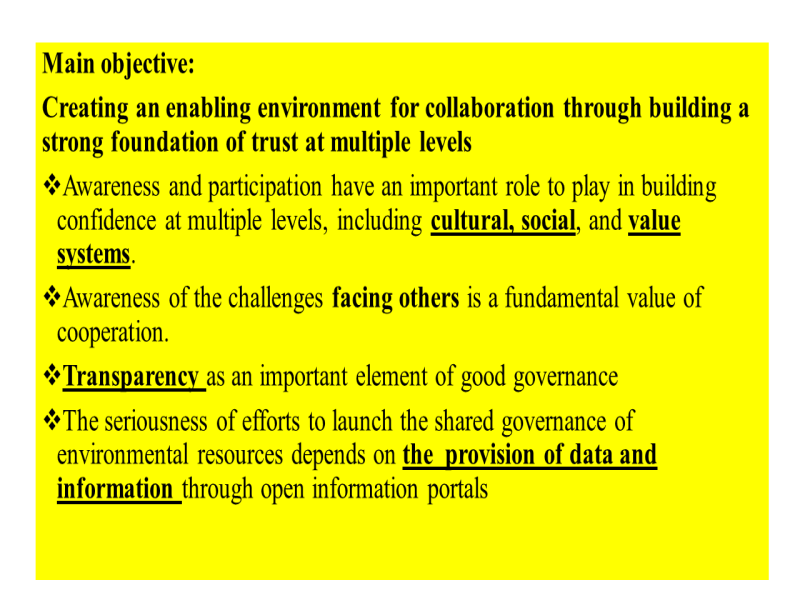 Main objective:

Creating an enabling environment for collaboration through building a strong foundation of trust at multiple levels

❖Awareness and participation have an important role to play in building confidence at multiple levels, including cultural, social, and value systems.

❖Awareness of the challenges facing others is a fundamental value of cooperation.

❖Transparency as an important element of good governance

❖The seriousness of efforts to launch the shared governance of environmental resources depends on the provision of data and information through open information portals